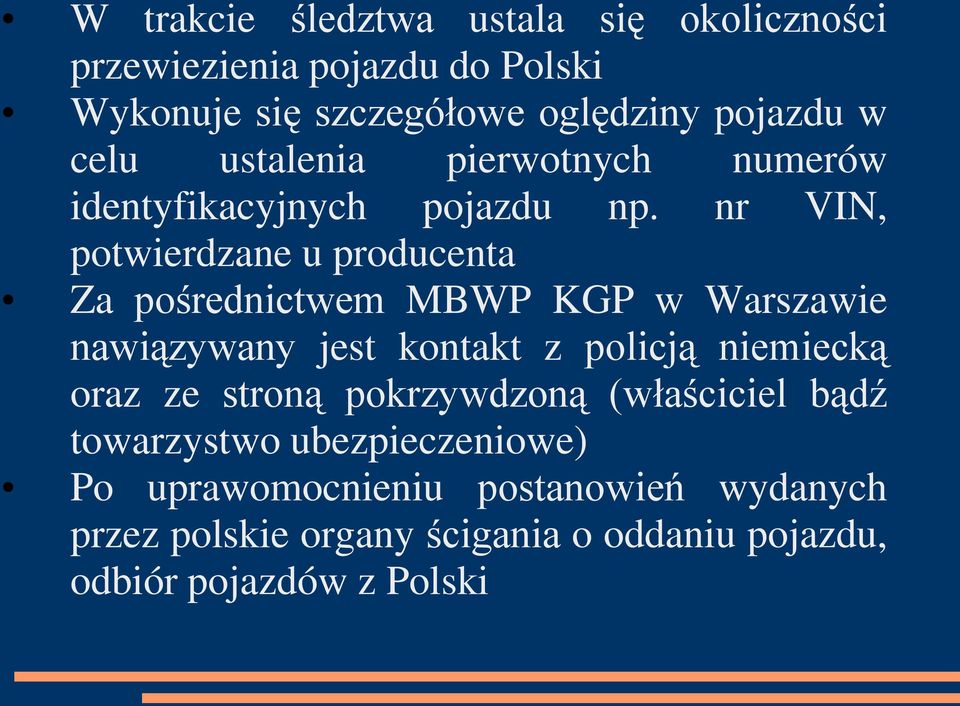 • W trakcie śledztwa ustala się okoliczności przewiezienia pojazdu do Polski
• Wykonuje się szczegółowe oględziny pojazdu w celu ustalenia pierwotnych numerów identyfikacyjnych pojazdu np. nr VIN, potwierdzane u producenta
• Za pośrednictwem MBWP KGP w Warszawie nawiązywany jest kontakt z policją niemiecką oraz ze stroną pokrzywdzoną (właściciel bądź towarzystwo ubezpieczeniowe)
• Po uprawomocnieniu postanowień wydanych przez polskie organy ścigania o oddaniu pojazdu, odbiór pojazdów z Polski